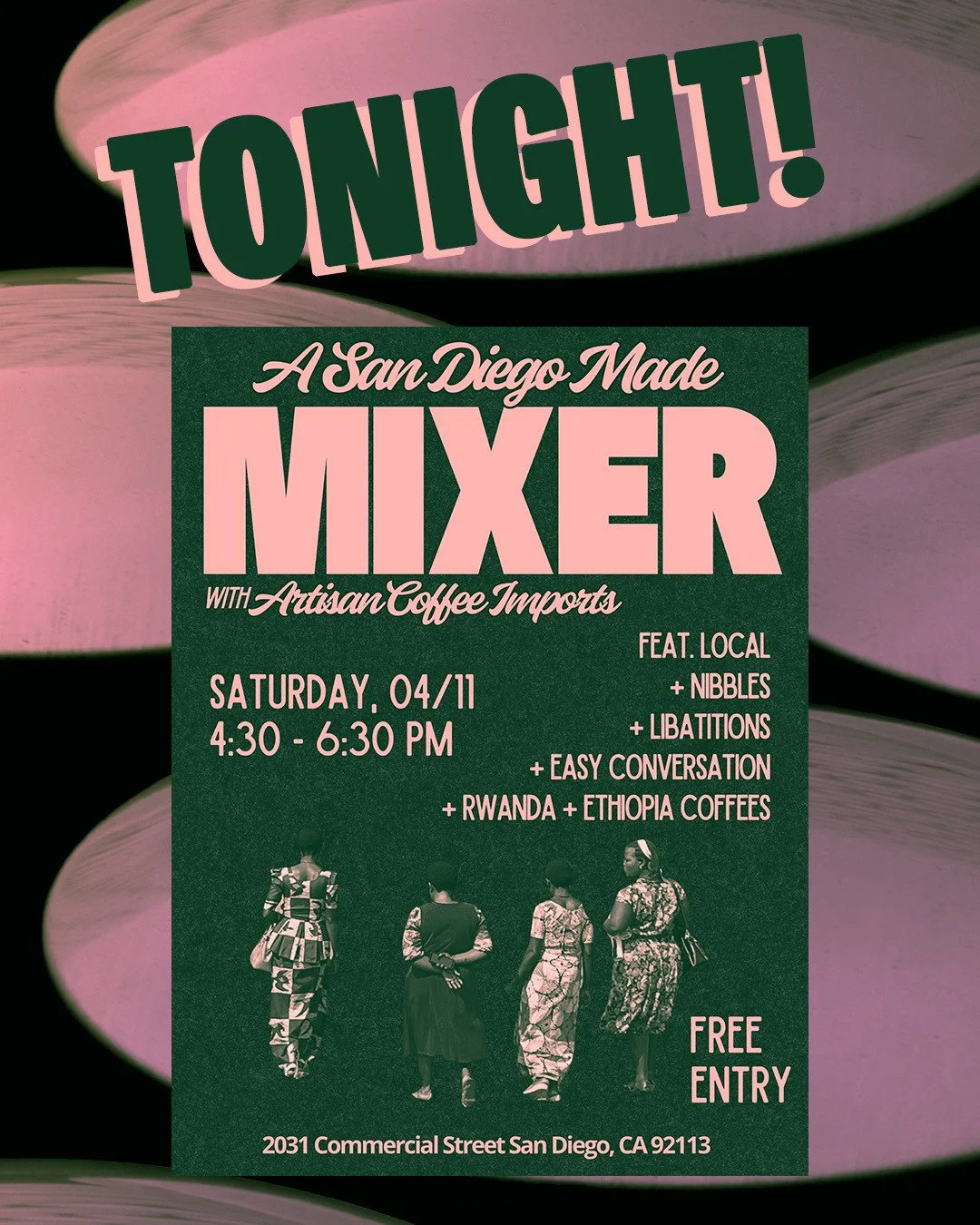 TONIGHT!

A San Diego Made
MIXER
WITH Artisan Coffee Imports

SATURDAY, 04/11
4:30 - 6:30 PM

FEAT. LOCAL
+ NIBBLES
+ LIBATITIONS
+ EASY CONVERSATION
+ RWANDA + ETHIOPIA COFFEES

FREE ENTRY

2031 Commercial Street San Diego, CA 92113